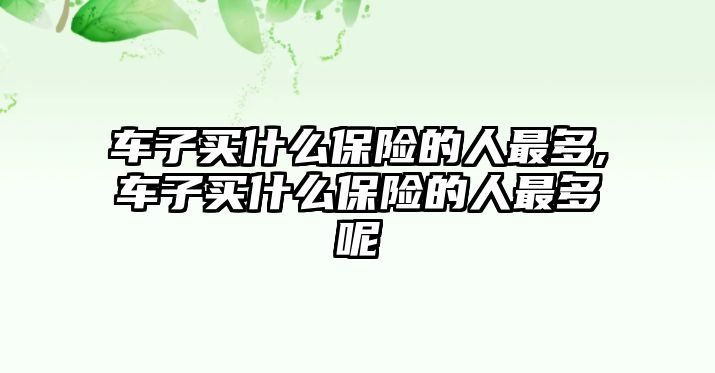 车子买什么保险的人最多,车子买什么保险的人最多呢